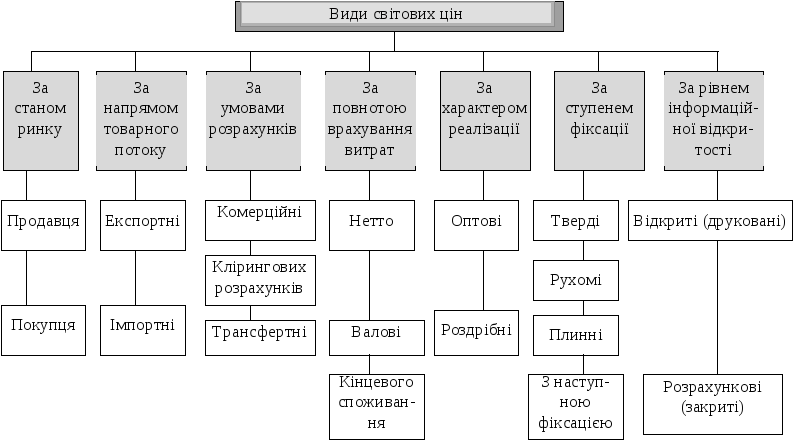 Види світових цін

За станом ринку

Продавця

Покупця

За напрямом товарного потоку

Експортні

Імпортні

За умовами розрахунків

Комерційні

Клірингових розрахунків

Трансфертні

За повнотою врахування витрат

Нетто

Валові

Кінцевого споживання

За характером реалізації

Оптові

Роздрібні

За ступенем фіксації

Тверді

Рухомі

Плинні

З наступною фіксацією

За рівнем інформаційної відкритості

Відкриті (друковані)

Розрахункові (закриті)